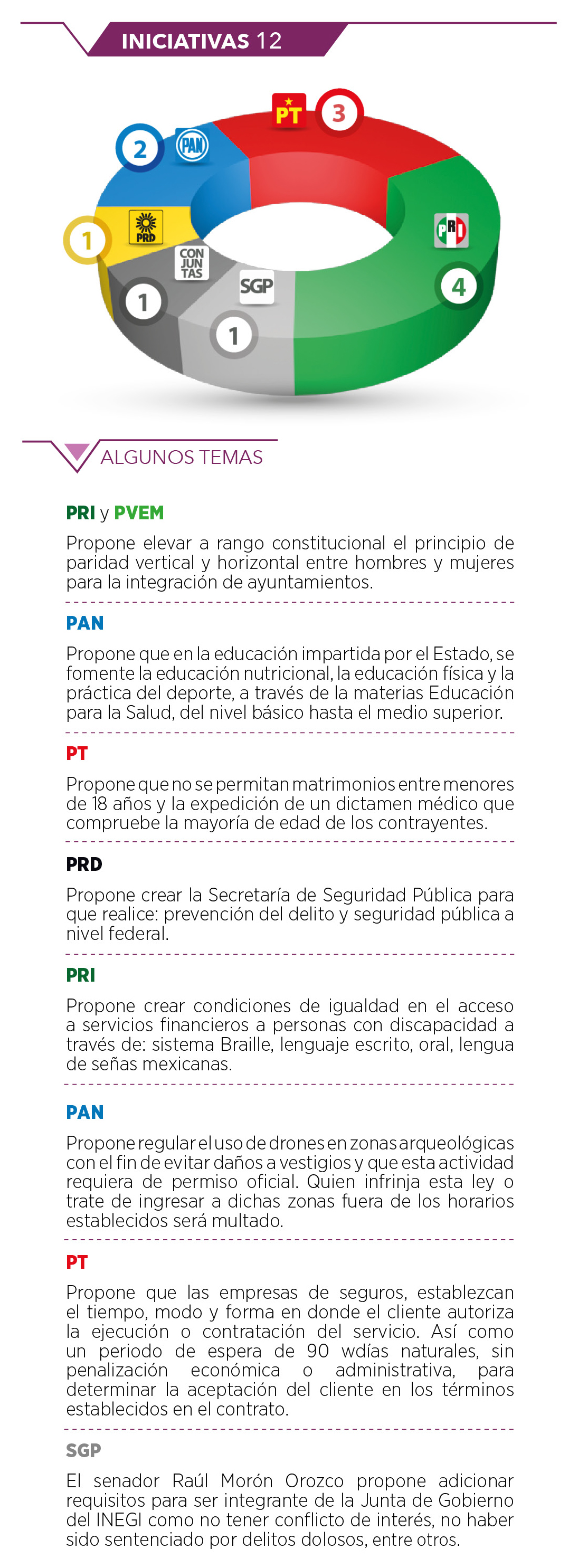 INICIATIVAS 12

PT 3
2 PAN
1 PRD
PRI 4
CON JUN TAS 1
SGP 1

ALGUNOS TEMAS

PRI y PVEM

Propone elevar a rango constitucional el principio de paridad vertical y horizontal entre hombres y mujeres para la integración de ayuntamientos.

PAN

Propone que en la educación impartida por el Estado, se fomente la educación nutricional, la educación física y la práctica del deporte, a través de la materias Educación para la Salud, del nivel básico hasta el medio superior.

PT

Propone que no se permitan matrimonios entre menores de 18 años y la expedición de un dictamen médico que compruebe la mayoría de edad de los contrayentes.

PRD

Propone crear la Secretaría de Seguridad Pública para que realice: prevención del delito y seguridad pública a nivel federal.

PRI

Propone crear condiciones de igualdad en el acceso a servicios financieros a personas con discapacidad a través de: sistema Braille, lenguaje escrito, oral, lengua de señas mexicanas.

PAN

Propone regular el uso de drones en zonas arqueológicas con el fin de evitar daños a vestigios y que esta actividad requiera de permiso oficial. Quien infrinja esta ley o trate de ingresar a dichas zonas fuera de los horarios establecidos será multado.

PT

Propone que las empresas de seguros, establezcan el tiempo, modo y forma en donde el cliente autoriza la ejecución o contratación del servicio. Así como un periodo de espera de 90 wdías naturales, sin penalización económica o administrativa, para determinar la aceptación del cliente en los términos establecidos en el contrato.

SGP

El senador Raúl Morón Orozco propone adicionar requisitos para ser integrante de la Junta de Gobierno del INEGI como no tener conflicto de interés, no haber sido sentenciado por delitos dolosos, entre otros.